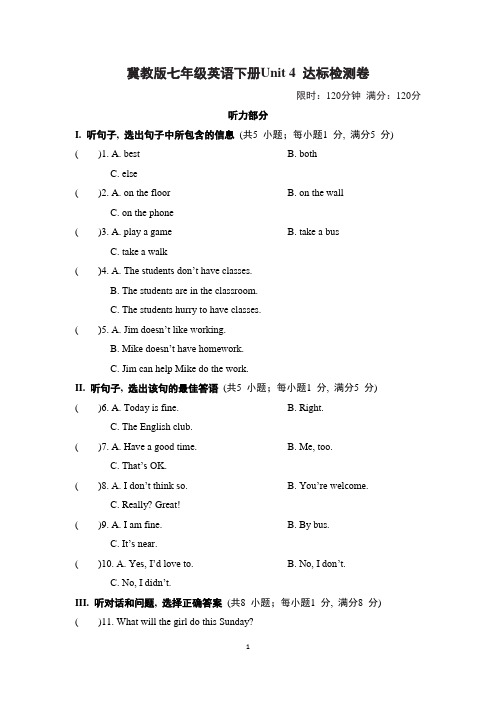 冀教版七年级英语下册Unit 4 达标检测卷

限时：120分钟 满分：120分

听力部分

I. 听句子，选出句子中所包含的信息 (共5 小题；每小题1 分，满分5 分)

( )1. A. best B. both
C. else

( )2. A. on the floor B. on the wall
C. on the phone

( )3. A. play a game B. take a bus
C. take a walk

( )4. A. The students don't have classes.
B. The students are in the classroom.
C. The students hurry to have classes.

( )5. A. Jim doesn't like working.
B. Mike doesn't have homework.
C. Jim can help Mike do the work.

II. 听句子，选出该句的最佳答语 (共5 小题；每小题1 分，满分5 分)

( )6. A. Today is fine. B. Right.
C. The English club.

( )7. A. Have a good time. B. Me, too.
C. That's OK.

( )8. A. I don't think so. B. You're welcome.
C. Really? Great!

( )9. A. I am fine. B. By bus.
C. It's near.

( )10. A. Yes, I'd love to. B. No, I don't.
C. No, I didn't.

III. 听对话和问题，选择正确答案 (共8 小题；每小题1 分，满分8 分)

( )11. What will the girl do this Sunday?

1